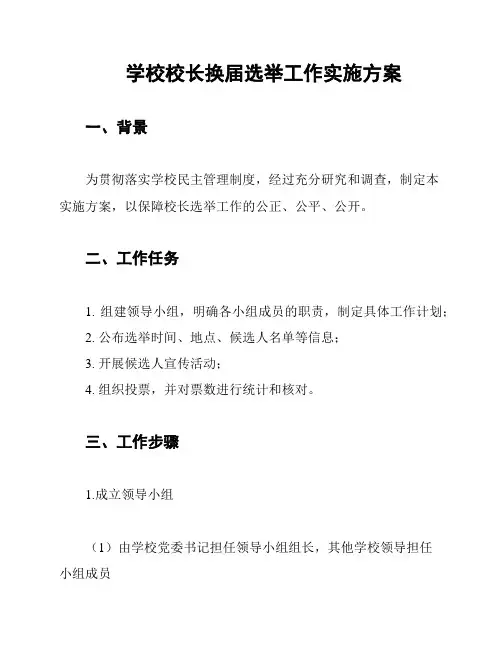 学校校长换届选举工作实施方案

一、背景

为贯彻落实学校民主管理制度，经过充分研究和调查，制定本实施方案，以保障校长选举工作的公正、公平、公开。

二、工作任务

1. 组建领导小组，明确各小组成员的职责，制定具体工作计划；

2. 公布选举时间、地点、候选人名单等信息；

3. 开展候选人宣传活动；

4. 组织投票，并对票数进行统计和核对。

三、工作步骤

1.成立领导小组

（1）由学校党委书记担任领导小组组长，其他学校领导担任小组成员